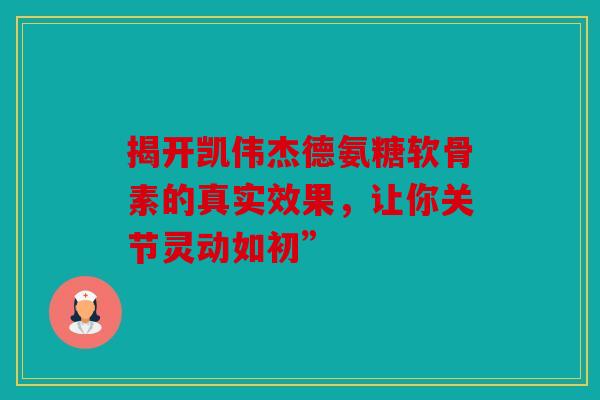 揭开凯伟杰德氨糖软骨素的真实效果，让你关节灵动如初”